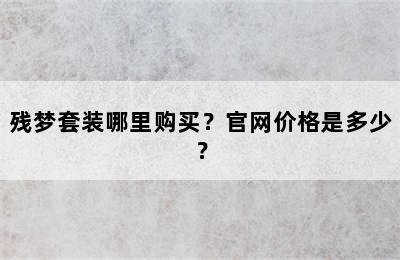 残梦套装哪里购买？官网价格是多少？